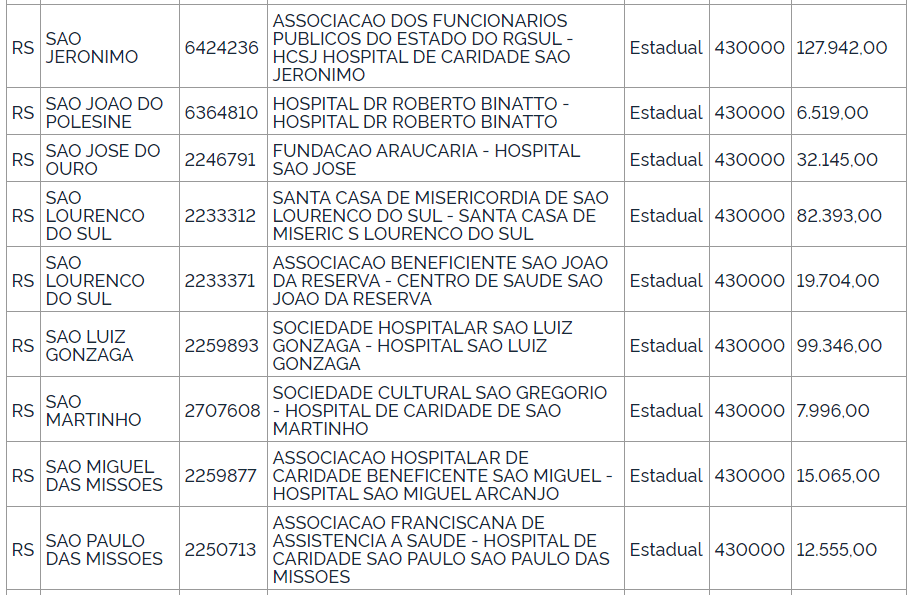 | RS | SAO JERONIMO | 6424236 | ASSOCIACAO DOS FUNCIONARIOS PUBLICOS DO ESTADO DO RGSUL - HCSJ HOSPITAL DE CARIDADE SAO JERONIMO | Estadual | 430000 | 127.942,00 |
|---|---|---|---|---|---|---|
| RS | SAO JOAO DO POLESINE | 6364810 | HOSPITAL DR ROBERTO BINATTO - HOSPITAL DR ROBERTO BINATTO | Estadual | 430000 | 6.519,00 |
| RS | SAO JOSE DO OURO | 2246791 | FUNDACAO ARAUCARIA - HOSPITAL SAO JOSE | Estadual | 430000 | 32.145,00 |
| RS | SAO LOURENCO DO SUL | 2233312 | SANTA CASA DE MISERICORDIA DE SAO LOURENCO DO SUL - SANTA CASA DE MISERIC S LOURENCO DO SUL | Estadual | 430000 | 82.393,00 |
| RS | SAO LOURENCO DO SUL | 2233371 | ASSOCIACAO BENEFICIENTE SAO JOAO DA RESERVA - CENTRO DE SAUDE SAO JOAO DA RESERVA | Estadual | 430000 | 19.704,00 |
| RS | SAO LUIZ GONZAGA | 2259893 | SOCIEDADE HOSPITALAR SAO LUIZ GONZAGA - HOSPITAL SAO LUIZ GONZAGA | Estadual | 430000 | 99.346,00 |
| RS | SAO MARTINHO | 2707608 | SOCIEDADE CULTURAL SAO GREGORIO - HOSPITAL DE CARIDADE DE SAO MARTINHO | Estadual | 430000 | 7.996,00 |
| RS | SAO MIGUEL DAS MISSOES | 2259877 | ASSOCIACAO HOSPITALAR DE CARIDADE BENEFICENTE SAO MIGUEL - HOSPITAL SAO MIGUEL ARCANJO | Estadual | 430000 | 15.065,00 |
| RS | SAO PAULO DAS MISSOES | 2250713 | ASSOCIACAO FRANCISCANA DE ASSISTENCIA A SAUDE - HOSPITAL DE CARIDADE SAO PAULO SAO PAULO DAS MISSOES | Estadual | 430000 | 12.555,00 |